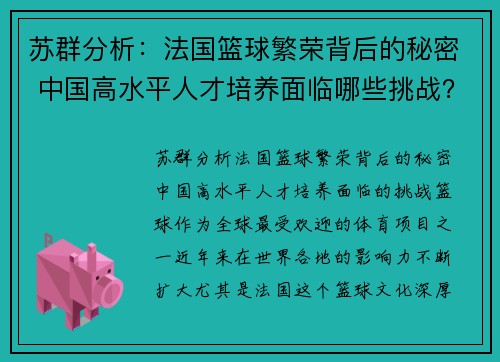 苏群分析：法国篮球繁荣背后的秘密 中国高水平人才培养面临哪些挑战?

苏群分析法国篮球繁荣背后的秘密中国高水平人才培养面临的挑战篮球作为全球最受欢迎的体育项目之一近年来在世界各地的影响力不断扩大尤其是法国这个篮球文化深厚